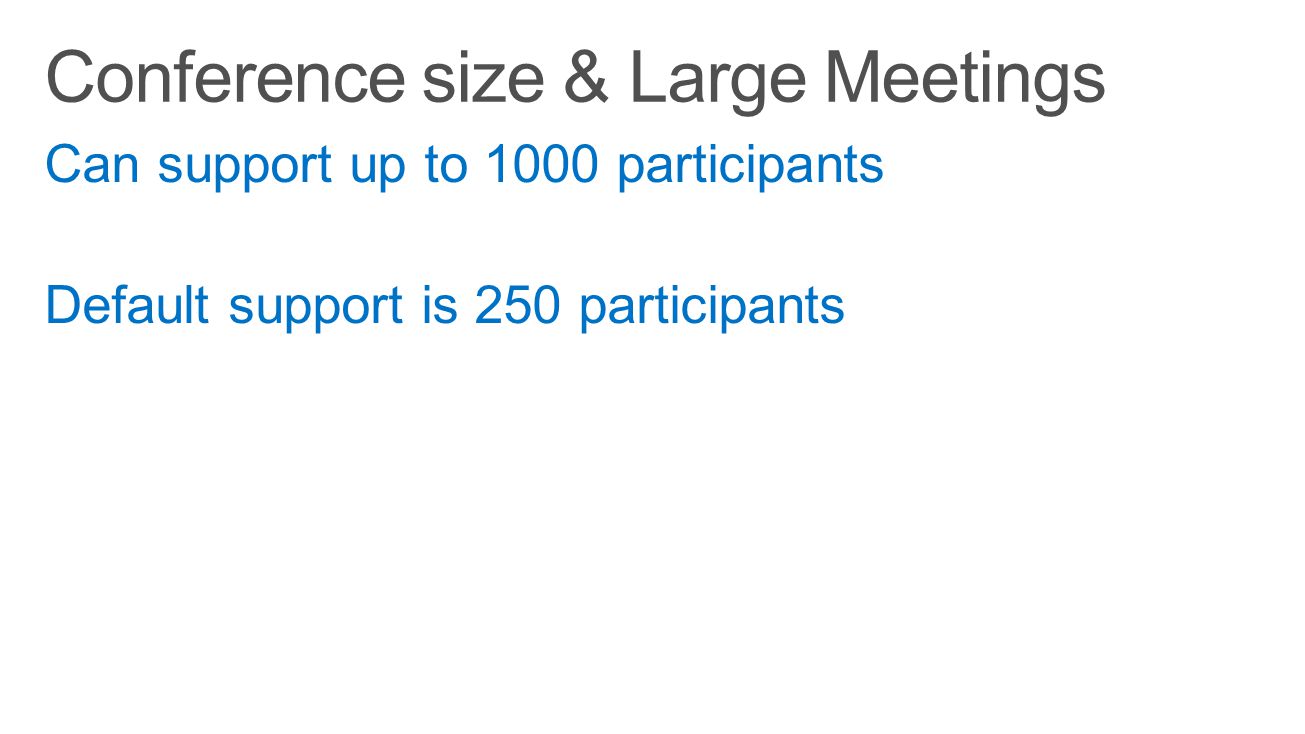 Conference size & Large Meetings

Can support up to 1000 participants

Default support is 250 participants